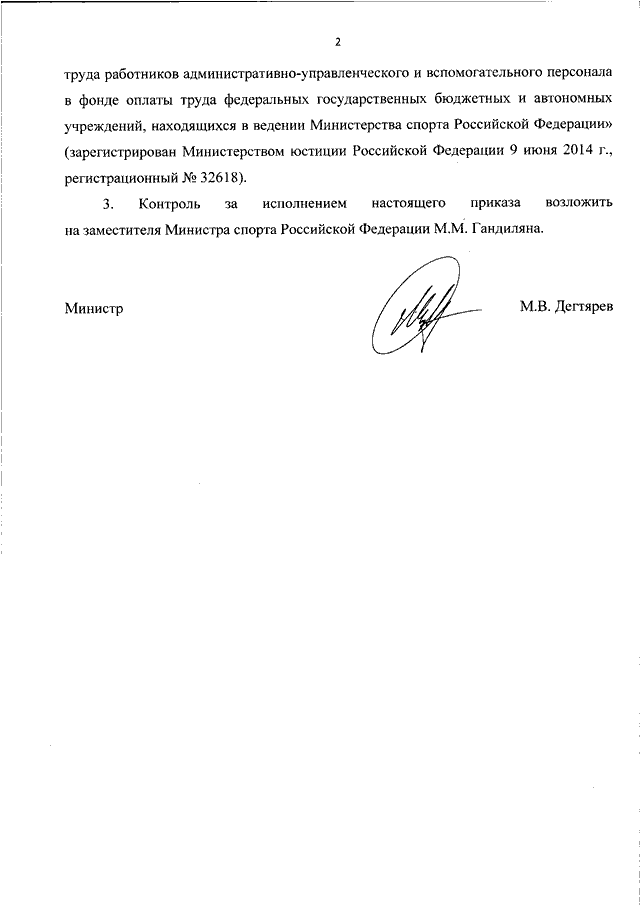 2

труда работников административно-управленческого и вспомогательного персонала в фонде оплаты труда федеральных государственных бюджетных и автономных учреждений, находящихся в ведении Министерства спорта Российской Федерации» (зарегистрирован Министерством юстиции Российской Федерации 9 июня 2014 г., регистрационный № 32618).

3. Контроль за исполнением настоящего приказа возложить на заместителя Министра спорта Российской Федерации М.М. Гандиляна.

Министр

М.В. Дегтярев